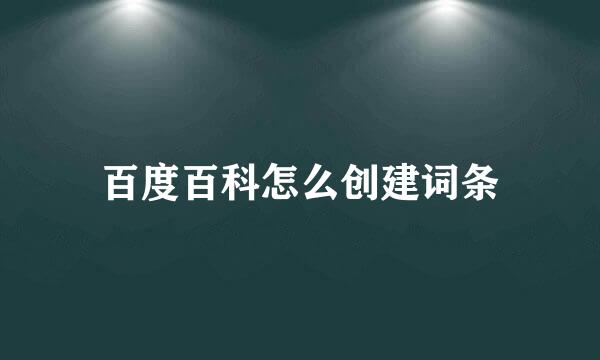 百度百科怎么创建词条